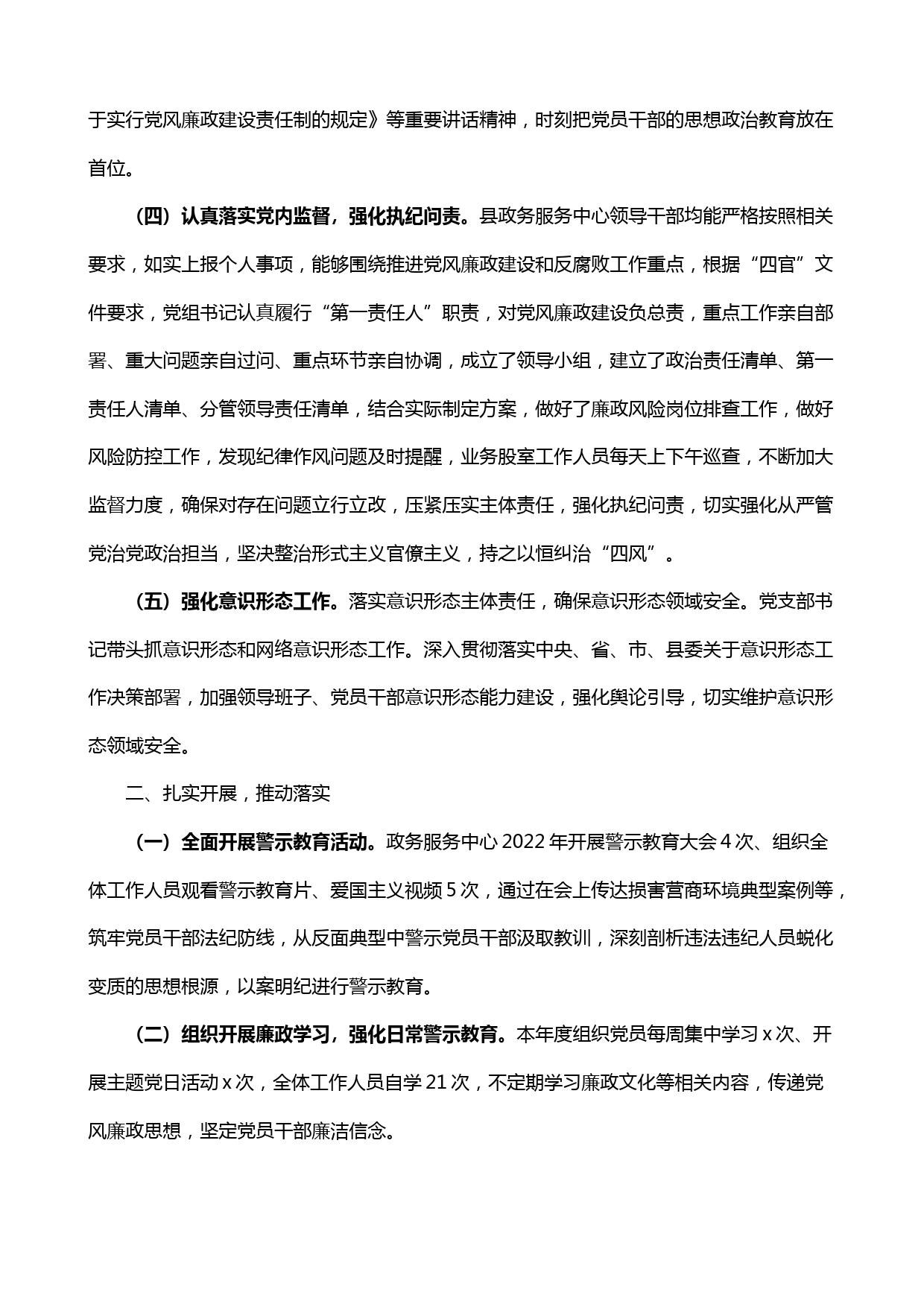 于实行党风廉政建设责任制的规定》等重要讲话精神，时刻把党员干部的思想政治教育放在首位。

（四）认真落实党内监督，强化执纪问责。县政务服务中心领导干部均能严格按照相关要求，如实上报个人事项，能够围绕推进党风廉政建设和反腐败工作重点，根据“四官”文件要求，党组书记认真履行“第一责任人”职责，对党风廉政建设负总责，重点工作亲自部署、重大问题亲自过问、重点环节亲自协调，成立了领导小组，建立了政治责任清单、第一责任人清单、分管领导责任清单，结合实际制定方案，做好了廉政风险岗位排查工作，做好风险防控工作，发现纪律作风问题及时提醒，业务股室工作人员每天上下午巡查，不断加大监督力度，确保对存在问题立行立改，压紧压实主体责任，强化执纪问责，切实强化从严管党治党政治担当，坚决整治形式主义官僚主义，持之以恒纠治“四风”。

（五）强化意识形态工作。落实意识形态主体责任，确保意识形态领域安全。党支部书记带头抓意识形态和网络意识形态工作。深入贯彻落实中央、省、市、县委关于意识形态工作决策部署，加强领导班子、党员干部意识形态能力建设，强化舆论引导，切实维护意识形态领域安全。

二、扎实开展，推动落实

（一）全面开展警示教育活动。政务服务中心 2022 年开展警示教育大会 4 次、组织全体工作人员观看警示教育片、爱国主义视频 5 次，通过在会上传达损害营商环境典型案例等，筑牢党员干部法纪防线，从反面典型中警示党员干部汲取教训，深刻剖析违法违纪人员蜕化变质的思想根源，以案明纪进行警示教育。

（二）组织开展廉政学习，强化日常警示教育。本年度组织党员每周集中学习 x 次、开展主题党日活动 x 次，全体工作人员自学 21 次，不定期学习廉政文化等相关内容，传递党风廉政思想，坚定党员干部廉洁信念。